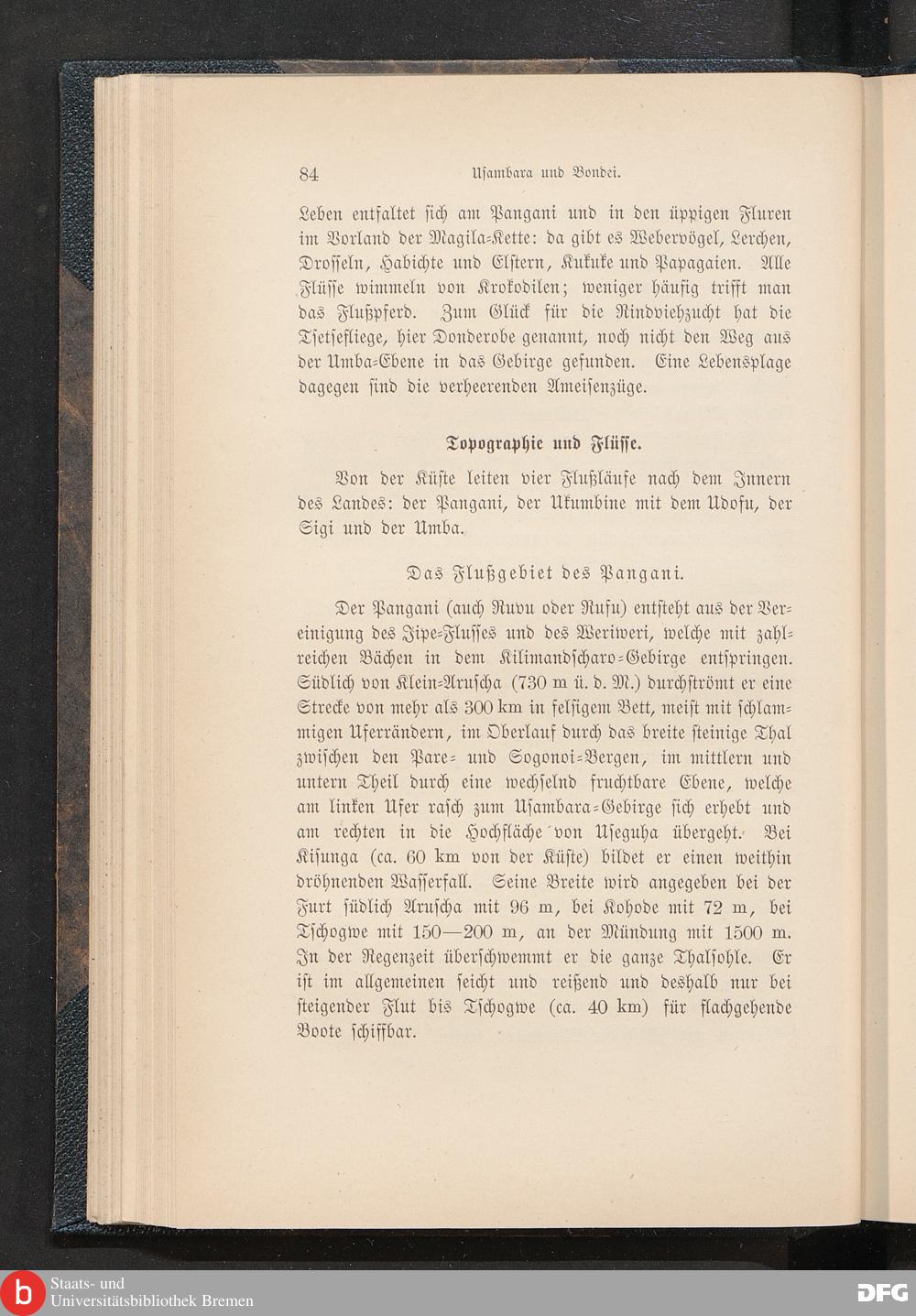 84 Usambara und Bondei.

Leben entfaltet sich am Pangani und in den üppigen Fluren im Vorland der Magila-Kette: da gibt es Webervögel, Lerchen, Drosseln, Habichte und Elstern, Kukuke und Papagaien. Alle Flüsse wimmeln von Krokodilen; weniger häufig trifft man das Flußpferd. Zum Glück für die Rindviehzucht hat die Tsetsefliege, hier Donderobe genannt, noch nicht den Weg aus der Umba-Ebene in das Gebirge gefunden. Eine Lebensplage dagegen sind die verheerenden Ameisenzüge.

Topographie und Flüsse.

Von der Küste leiten vier Flußläufe nach dem Innern des Landes: der Pangani, der Ukumbine mit dem Udofu, der Sigi und der Umba.

Das Flußgebiet des Pangani.

Der Pangani (auch Ruvu oder Rufu) entsteht aus der Vereinigung des Jipe-Flusses und des Weriweri, welche mit zahlreichen Bächen in dem Kilimandscharo-Gebirge entspringen. Südlich von Klein-Aruscha (730 m ü. d. M.) durchströmt er eine Strecke von mehr als 300 km in felsigem Bett, meist mit schlammigen Uferrändern, im Oberlauf durch das breite steinige Thal zwischen den Pare- und Sogonoi-Bergen, im mittlern und untern Theil durch eine wechselnd fruchtbare Ebene, welche am linken Ufer rasch zum Usambara-Gebirge sich erhebt und am rechten in die Hochfläche von Useguha übergeht. Bei Kisunga (ca. 60 km von der Küste) bildet er einen weithin dröhnenden Wasserfall. Seine Breite wird angegeben bei der Furt südlich Aruscha mit 96 m, bei Kohode mit 72 m, bei Tschogwe mit 150—200 m, an der Mündung mit 1500 m. In der Regenzeit überschwemmt er die ganze Thalsohle. Er ist im allgemeinen seicht und reißend und deshalb nur bei steigender Flut bis Tschogwe (ca. 40 km) für flachgehende Boote schiffbar.

Staats- und Universitätsbibliothek Bremen

DFG